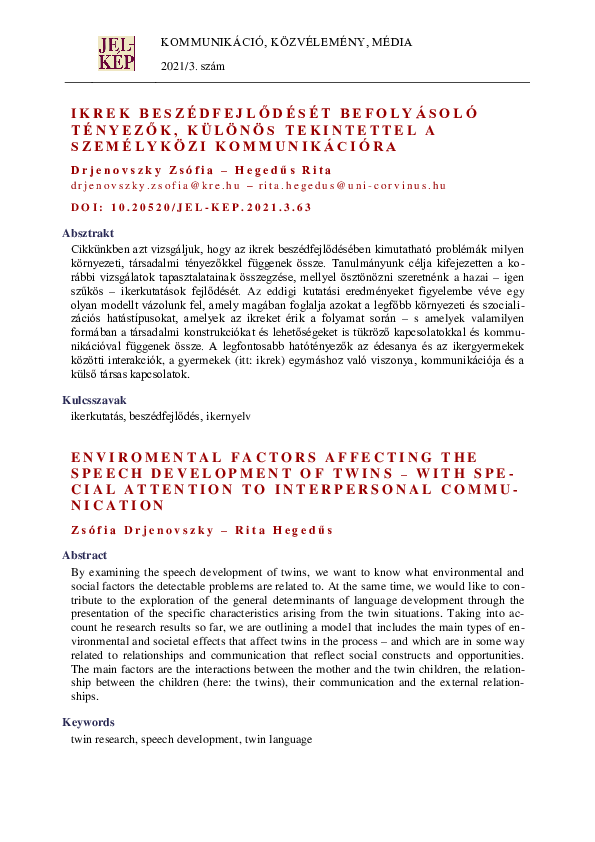 JEL-KÉP

KOMMUNIKÁCIÓ, KÖZVÉLEMÉNY, MÉDIA

2021/3. szám

IKREK BESZÉDFEJLŐDÉSÉT BEFOLYÁSOLÓ TÉNYEZŐK, KÜLÖNÖS TEKINTETTEL A SZEMÉLYKÖZI KOMMUNIKÁCIÓRA

Drjenovszky Zsófia – Hegedűs Rita

drjenovszky.zsofia@kre.hu – rita.hegedus@uni-corvinus.hu

DOI: 10.20520/JEL-KEP.2021.3.63

Absztrakt

Cikkünkben azt vizsgáljuk, hogy az ikrek beszédfejlődésében kimutatható problémák milyen környezeti, társadalmi tényezőkkel függenek össze. Tanulmányunk célja kifejezetten a korábbi vizsgálatok tapasztalatainak összegzése, mellyel ösztönözni szeretnénk a hazai – igen szűkös – ikerkutatások fejlődését. Az eddigi kutatási eredményeket figyelembe véve egy olyan modellt vázolunk fel, amely magában foglalja azokat a legfőbb környezeti és szocializációs hatástípusokat, amelyek az ikreket érik a folyamat során – s amelyek valamilyen formában a társadalmi konstrukciókat és lehetőségeket is tükröző kapcsolatokkal és kommunikációval függenek össze. A legfontosabb hatótényezők az édesanya és az ikergyermekek közötti interakciók, a gyermekek (itt: ikrek) egymáshoz való viszonya, kommunikációja és a külső társas kapcsolatok.

Kulcsszavak

ikerkutatás, beszédfejlődés, ikernyelv

ENVIROMENTAL FACTORS AFFECTING THE SPEECH DEVELOPMENT OF TWINS – WITH SPECIAL ATTENTION TO INTERPERSONAL COMMUNICATION

Zsófia Drjenovszky – Rita Hegedűs

Abstract

By examining the speech development of twins, we want to know what environmental and social factors the detectable problems are related to. At the same time, we would like to contribute to the exploration of the general determinants of language development through the presentation of the specific characteristics arising from the twin situations. Taking into account he research results so far, we are outlining a model that includes the main types of environmental and societal effects that affect twins in the process – and which are in some way related to relationships and communication that reflect social constructs and opportunities. The main factors are the interactions between the mother and the twin children, the relationship between the children (here: the twins), their communication and the external relationships.

Keywords

twin research, speech development, twin language